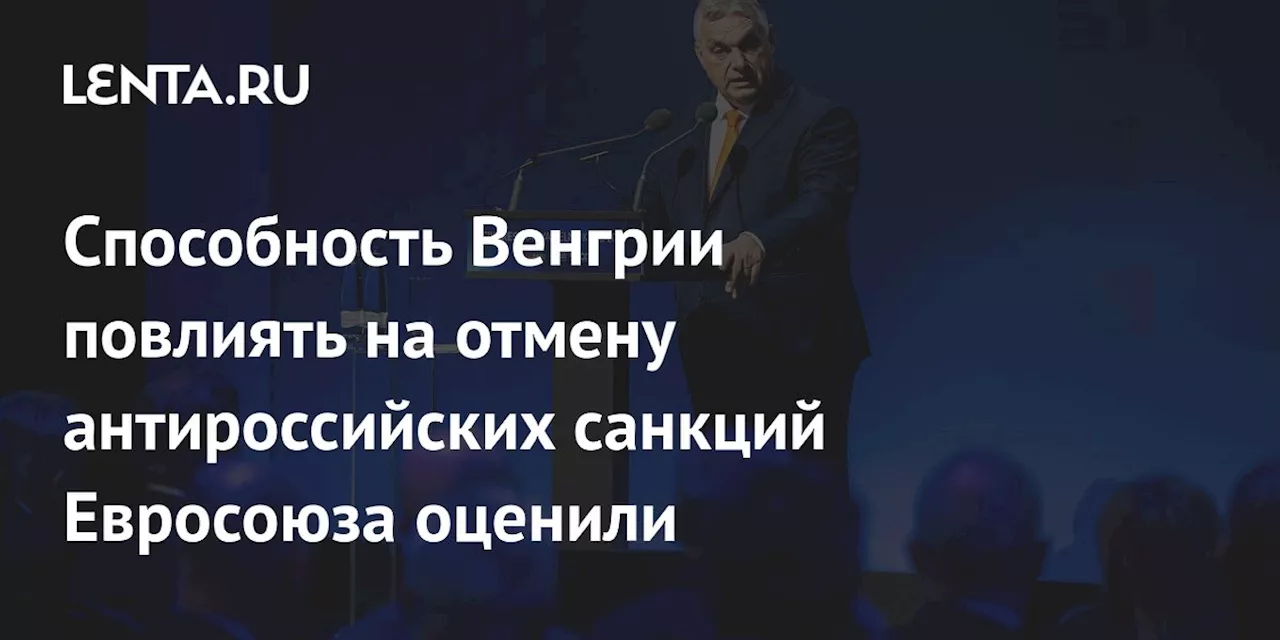 LENTA.RU

Способность Венгрии повлиять на отмену антироссийских санкций Евросоюза оценили